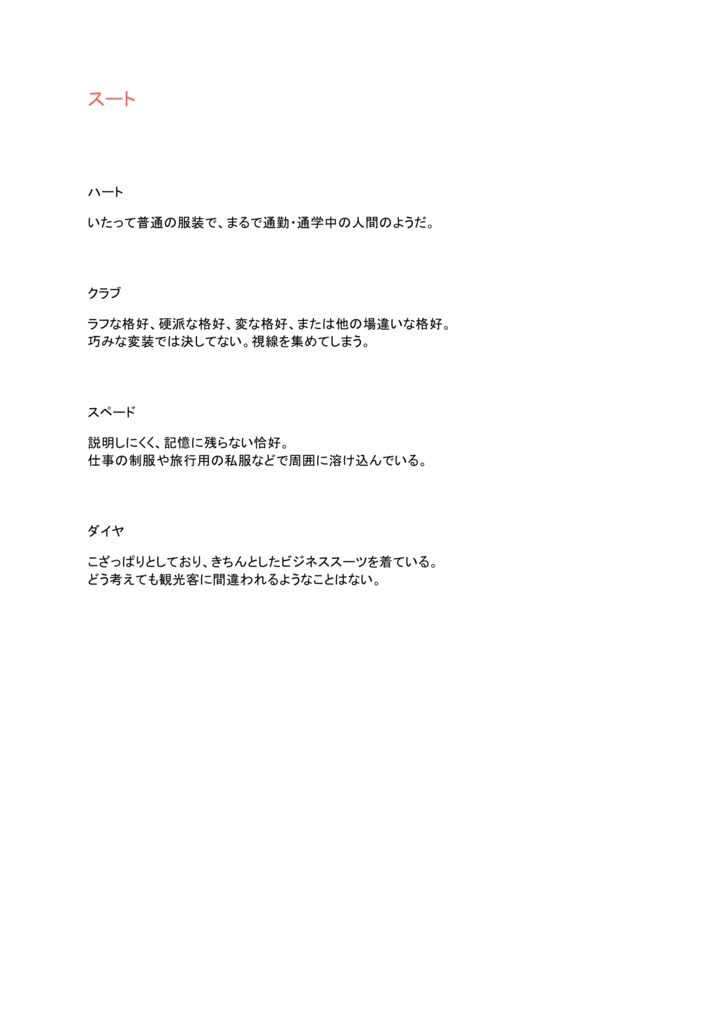 スート

ハート

いたって普通の服装で、まるで通勤・通学中の人間のようだ。

クラブ

ラフな格好、硬派な格好、変な格好、または他の場違いな格好。
巧みな変装では決してない。視線を集めてしまう。

スペード

説明しにくく、記憶に残らない恰好。
仕事の制服や旅行用の私服などで周囲に溶け込んでいる。

ダイヤ

こざっぱりとしており、きちんとしたビジネススーツを着ている。
どう考えても観光客に間違われるようなことはない。